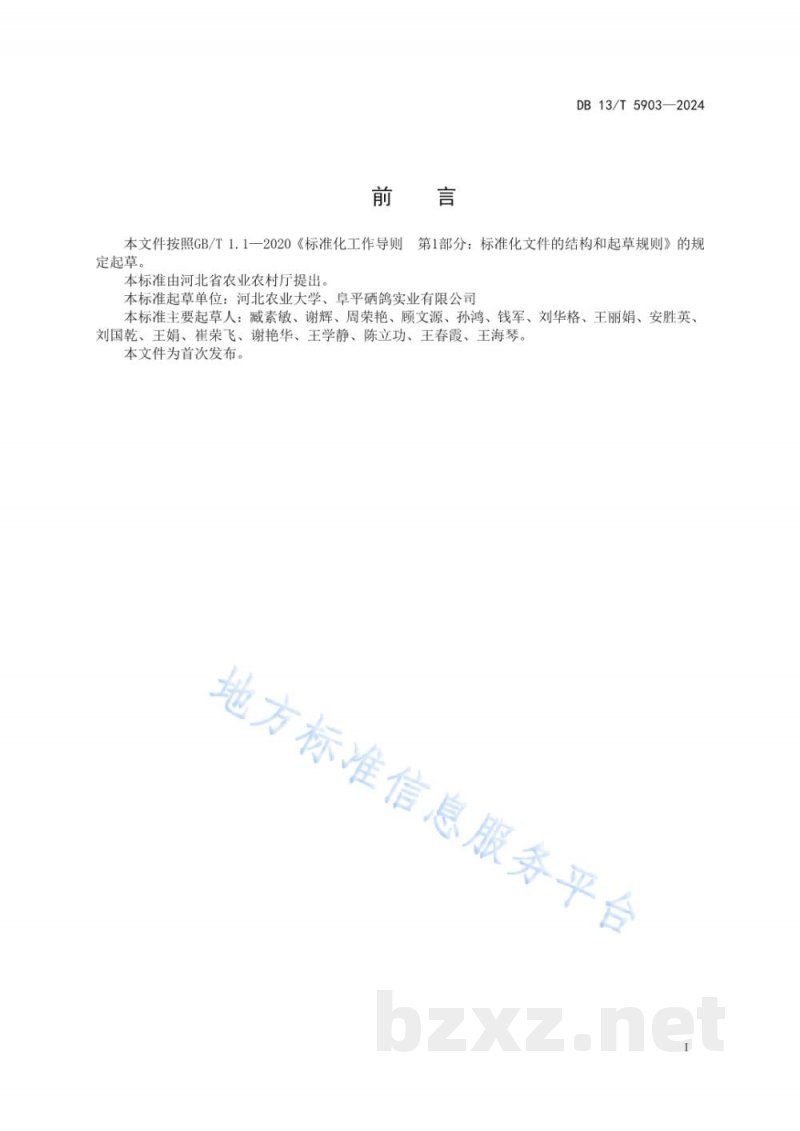 DB 13/T 5903—2024

前　言

本文件按照GB/T 1.1—2020《标准化工作导则　第1部分：标准化文件的结构和起草规则》的规定起草。

本标准由河北省农业农村厅提出。

本标准起草单位：河北农业大学、阜平硒鸽实业有限公司

本标准主要起草人：臧素敏、谢辉、周荣艳、顾文源、孙鸿、钱军、刘华格、王丽娟、安胜英、刘国乾、王娟、崔荣飞、谢艳华、王学静、陈立功、王春霞、王海琴。

本文件为首次发布。

地方标准信息服务平台

bzxz.net

I